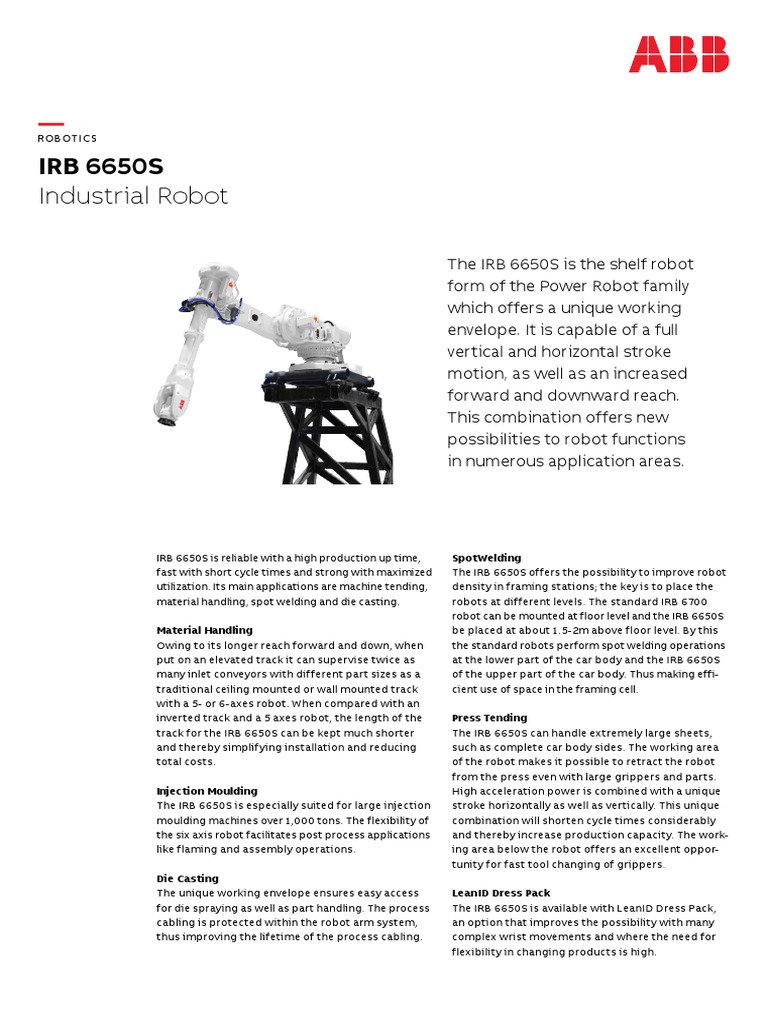 ABB

ROBOTICS

IRB 6650S
Industrial Robot

The IRB 6650S is the shelf robot form of the Power Robot family which offers a unique working envelope. It is capable of a full vertical and horizontal stroke motion, as well as an increased forward and downward reach. This combination offers new possibilities to robot functions in numerous application areas.

IRB 6650S is reliable with a high production up time, fast with short cycle times and strong with maximized utilization. Its main applications are machine tending, material handling, spot welding and die casting.

Material Handling
Owing to its longer reach forward and down, when put on an elevated track it can supervise twice as many inlet conveyors with different part sizes as a traditional ceiling mounted or wall mounted track with a 5- or 6-axes robot. When compared with an inverted track and a 5 axes robot, the length of the track for the IRB 6650S can be kept much shorter and thereby simplifying installation and reducing total costs.

Injection Moulding
The IRB 6650S is especially suited for large injection moulding machines over 1,000 tons. The flexibility of the six axis robot facilitates post process applications like flaming and assembly operations.

Die Casting
The unique working envelope ensures easy access for die spraying as well as part handling. The process cabling is protected within the robot arm system, thus improving the lifetime of the process cabling.

SpotWelding
The IRB 6650S offers the possibility to improve robot density in framing stations; the key is to place the robots at different levels. The standard IRB 6700 robot can be mounted at floor level and the IRB 6650S be placed at about 1.5-2m above floor level. By this the standard robots perform spot welding operations at the lower part of the car body and the IRB 6650S of the upper part of the car body. Thus making efficient use of space in the framing cell.

Press Tending
The IRB 6650S can handle extremely large sheets, such as complete car body sides. The working area of the robot makes it possible to retract the robot from the press even with large grippers and parts. High acceleration power is combined with a unique stroke horizontally as well as vertically. This unique combination will shorten cycle times considerably and thereby increase production capacity. The working area below the robot offers an excellent opportunity for fast tool changing of grippers.

LeanID Dress Pack
The IRB 6650S is available with LeanID Dress Pack, an option that improves the possibility with many complex wrist movements and where the need for flexibility in changing products is high.